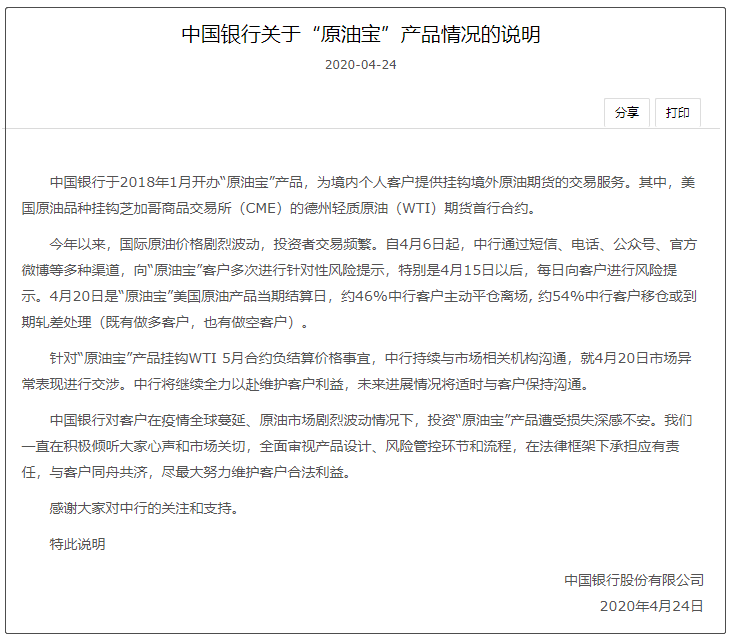 中国银行关于“原油宝”产品情况的说明

2020-04-24

分享 打印

中国银行于2018年1月开办“原油宝”产品，为境内个人客户提供挂钩境外原油期货的交易服务。其中，美国原油品种挂钩芝加哥商品交易所（CME）的德州轻质原油（WTI）期货首行合约。

今年以来，国际原油价格剧烈波动，投资者交易频繁。自4月6日起，中行通过短信、电话、公众号、官方微博等多种渠道，向“原油宝”客户多次进行针对性风险提示，特别是4月15日以后，每日向客户进行风险提示。4月20日是“原油宝”美国原油产品当期结算日，约46%中行客户主动平仓离场，约54%中行客户移仓或到期轧差处理（既有做多客户，也有做空客户）。

针对“原油宝”产品挂钩WTI 5月合约负结算价格事宜，中行持续与市场相关机构沟通，就4月20日市场异常表现进行交涉。中行将继续全力以赴维护客户利益，未来进展情况将适时与客户保持沟通。

中国银行对客户在疫情全球蔓延、原油市场剧烈波动情况下，投资“原油宝”产品遭受损失深感不安。我们一直在积极倾听大家心声和市场关切，全面审视产品设计、风险管控环节和流程，在法律框架下承担应有责任，与客户同舟共济，尽最大努力维护客户合法利益。

感谢大家对中行的关注和支持。

特此说明

中国银行股份有限公司
2020年4月24日